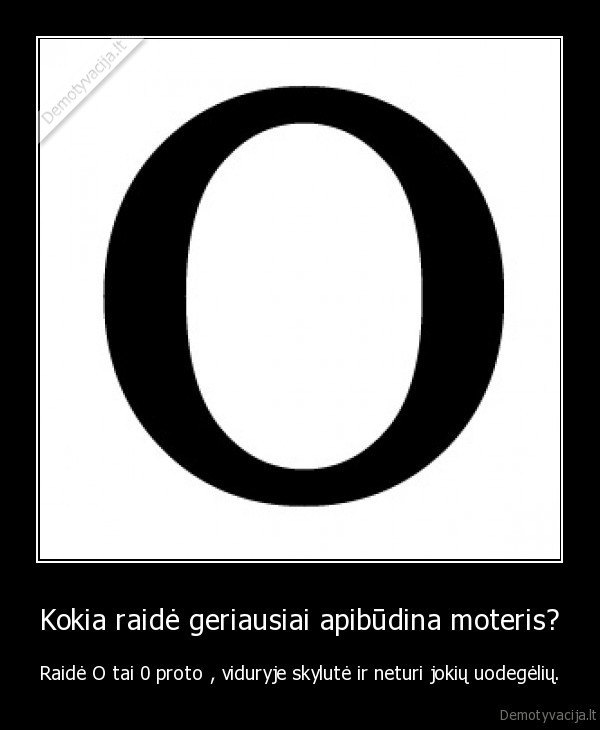 Demotyvacija.lt

O

Kokia raidė geriausiai apibūdina moteris?

Raidė O tai 0 proto , viduryje skylutė ir neturi jokių uodegėlių.

Demotyvacija.lt